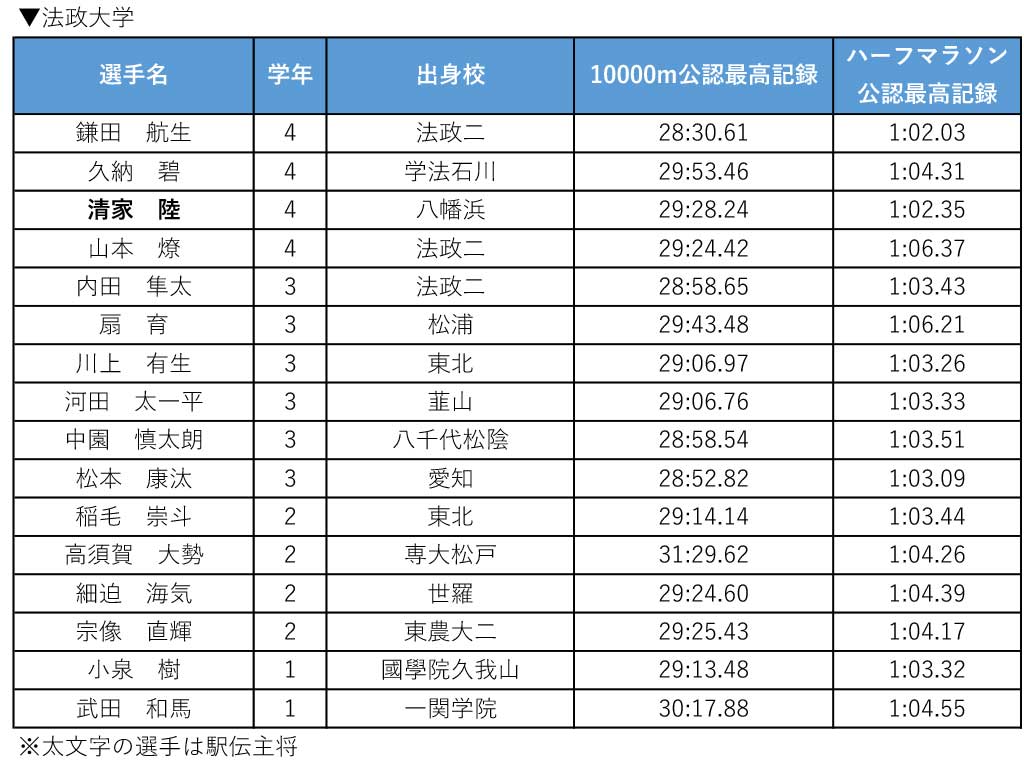 ▼法政大学

| 選手名 | 学年 | 出身校 | 10000m公認最高記録 | ハーフマラソン公認最高記録 |
|---|---|---|---|---|
| 鎌田　航生 | 4 | 法政二 | 28:30.61 | 1:02.03 |
| 久納　碧 | 4 | 学法石川 | 29:53.46 | 1:04.31 |
| 清家　陸 | 4 | 八幡浜 | 29:28.24 | 1:02.35 |
| 山本　燎 | 4 | 法政二 | 29:24.42 | 1:06.37 |
| 内田　隼太 | 3 | 法政二 | 28:58.65 | 1:03.43 |
| 扇　育 | 3 | 松浦 | 29:43.48 | 1:06.21 |
| 川上　有生 | 3 | 東北 | 29:06.97 | 1:03.26 |
| 河田　太一平 | 3 | 韮山 | 29:06.76 | 1:03.33 |
| 中園　慎太朗 | 3 | 八千代松陰 | 28:58.54 | 1:03.51 |
| 松本　康汰 | 3 | 愛知 | 28:52.82 | 1:03.09 |
| 稲毛　崇斗 | 2 | 東北 | 29:14.14 | 1:03.44 |
| 高須賀　大勢 | 2 | 専大松戸 | 31:29.62 | 1:04.26 |
| 細迫　海気 | 2 | 世羅 | 29:24.60 | 1:04.39 |
| 宗像　直輝 | 2 | 東農大二 | 29:25.43 | 1:04.17 |
| 小泉　樹 | 1 | 國學院久我山 | 29:13.48 | 1:03.32 |
| 武田　和馬 | 1 | 一関学院 | 30:17.88 | 1:04.55 |

※太文字の選手は駅伝主将